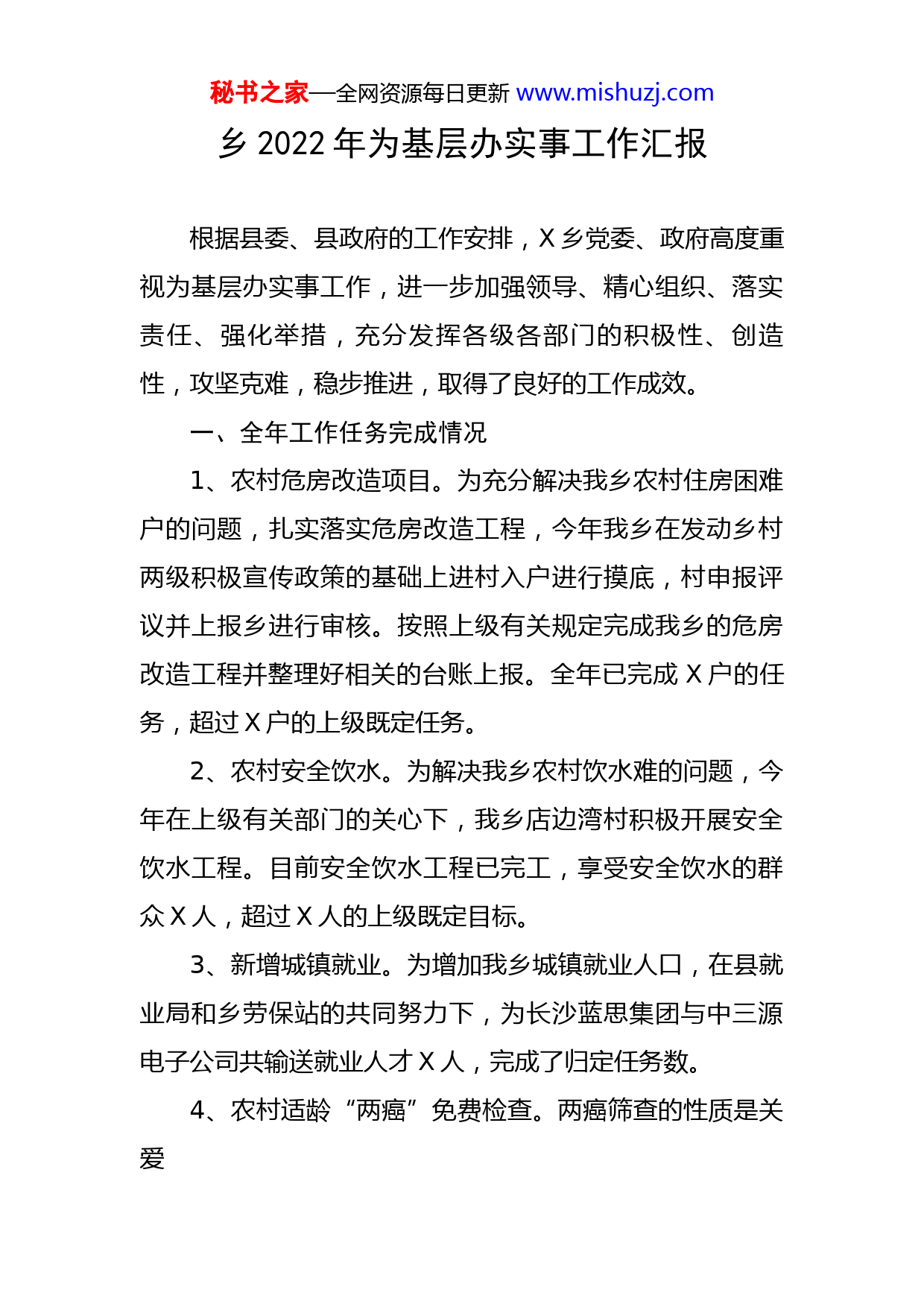 秘书之家—全网资源每日更新 www.mishuzj.com

乡 2022 年为基层办实事工作汇报

根据县委、县政府的工作安排，X 乡党委、政府高度重视为基层办实事工作，进一步加强领导、精心组织、落实责任、强化举措，充分发挥各级各部门的积极性、创造性，攻坚克难，稳步推进，取得了良好的工作成效。

一、全年工作任务完成情况

1、农村危房改造项目。为充分解决我乡农村住房困难户的问题，扎实落实危房改造工程，今年我乡在发动乡村两级积极宣传政策的基础上进村入户进行摸底，村申报评议并上报乡进行审核。按照上级有关规定完成我乡的危房改造工程并整理好相关的台账上报。全年已完成 X 户的任务，超过 X 户的上级既定任务。

2、农村安全饮水。为解决我乡农村饮水难的问题，今年在上级有关部门的关心下，我乡店边湾村积极开展安全饮水工程。目前安全饮水工程已完工，享受安全饮水的群众 X 人，超过 X 人的上级既定目标。

3、新增城镇就业。为增加我乡城镇就业人口，在县就业局和乡劳保站的共同努力下，为长沙蓝思集团与中三源电子公司共输送就业人才 X 人，完成了归定任务数。

4、农村适龄“两癌”免费检查。两癌筛查的性质是关爱